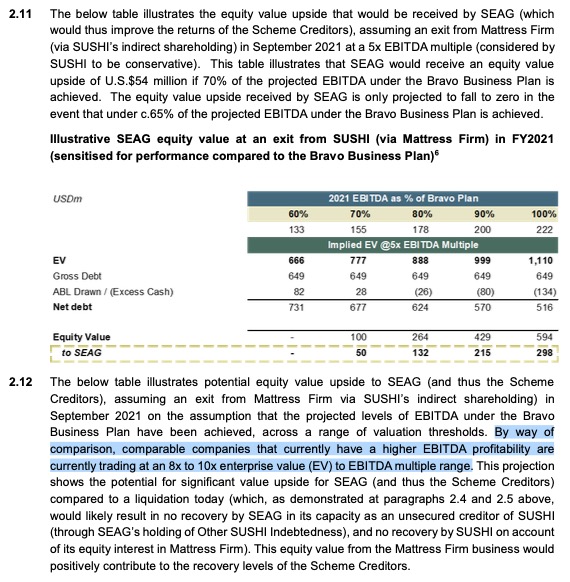 2.11 The below table illustrates the equity value upside that would be received by SEAG (which would thus improve the returns of the Scheme Creditors), assuming an exit from Mattress Firm (via SUSHI's indirect shareholding) in September 2021 at a 5x EBITDA multiple (considered by SUSHI to be conservative). This table illustrates that SEAG would receive an equity value upside of U.S.$54 million if 70% of the projected EBITDA under the Bravo Business Plan is achieved. The equity value upside received by SEAG is only projected to fall to zero in the event that under c.65% of the projected EBITDA under the Bravo Business Plan is achieved.

Illustrative SEAG equity value at an exit from SUSHI (via Mattress Firm) in FY2021 (sensitised for performance compared to the Bravo Business Plan)$^6$

| USDm | 2021 EBITDA as % of Bravo Plan | | | | |
|---|---|---|---|---|---|
| | 60% | 70% | 80% | 90% | 100% |
| | 133 | 155 | 178 | 200 | 222 |
| | Implied EV @5x EBITDA Multiple | | | | |
| EV | 666 | 777 | 888 | 999 | 1,110 |
| Gross Debt | 649 | 649 | 649 | 649 | 649 |
| ABL Drawn / (Excess Cash) | 82 | 28 | (26) | (80) | (134) |
| Net debt | 731 | 677 | 624 | 570 | 516 |
| Equity Value | - | 100 | 264 | 429 | 594 |
| to SEAG | - | 50 | 132 | 215 | 298 |

2.12 The below table illustrates potential equity value upside to SEAG (and thus the Scheme Creditors), assuming an exit from Mattress Firm via SUSHI's indirect shareholding) in September 2021 on the assumption that the projected levels of EBITDA under the Bravo Business Plan have been achieved, across a range of valuation thresholds. By way of comparison, comparable companies that currently have a higher EBITDA profitability are currently trading at an 8x to 10x enterprise value (EV) to EBITDA multiple range. This projection shows the potential for significant value upside for SEAG (and thus the Scheme Creditors) compared to a liquidation today (which, as demonstrated at paragraphs 2.4 and 2.5 above, would likely result in no recovery by SEAG in its capacity as an unsecured creditor of SUSHI (through SEAG's holding of Other SUSHI Indebtedness), and no recovery by SUSHI on account of its equity interest in Mattress Firm). This equity value from the Mattress Firm business would positively contribute to the recovery levels of the Scheme Creditors.